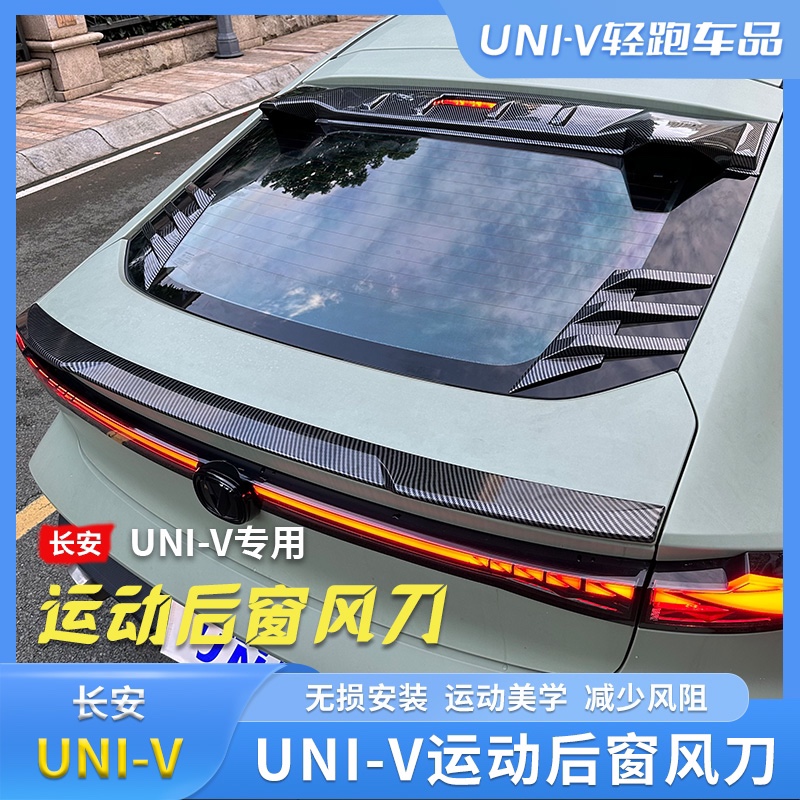 UNI-V轻跑车品

长安 UNI-V专用

运动后窗风刀

长安

UNI-V

无损安装 运动美学 减少风阻

UNI-V运动后窗风刀